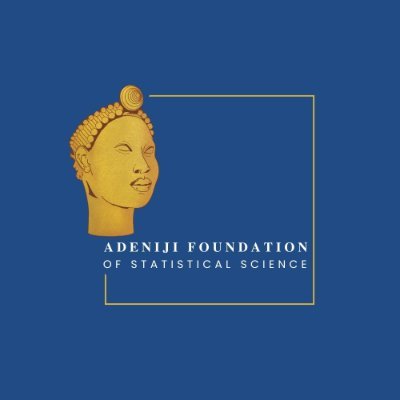 ADENIJI FOUNDATION
OF STATISTICAL SCIENCE